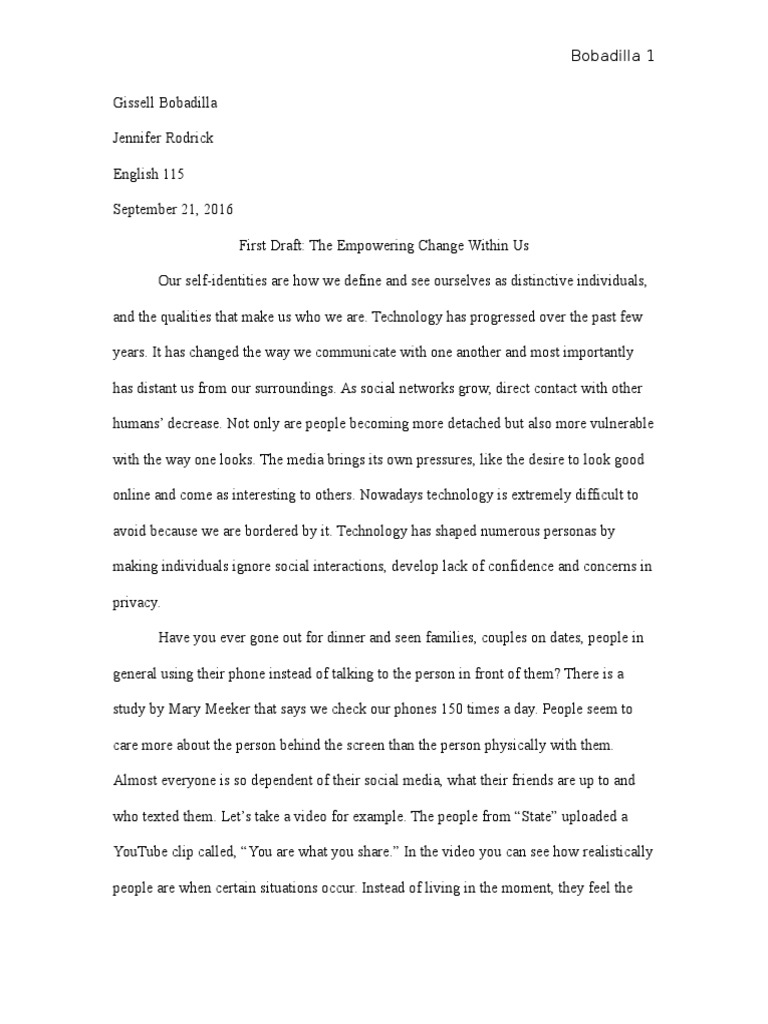 Bobadilla 1

Gissell Bobadilla

Jennifer Rodrick

English 115

September 21, 2016

First Draft: The Empowering Change Within Us

Our self-identities are how we define and see ourselves as distinctive individuals, and the qualities that make us who we are. Technology has progressed over the past few years. It has changed the way we communicate with one another and most importantly has distant us from our surroundings. As social networks grow, direct contact with other humans' decrease. Not only are people becoming more detached but also more vulnerable with the way one looks. The media brings its own pressures, like the desire to look good online and come as interesting to others. Nowadays technology is extremely difficult to avoid because we are bordered by it. Technology has shaped numerous personas by making individuals ignore social interactions, develop lack of confidence and concerns in privacy.

Have you ever gone out for dinner and seen families, couples on dates, people in general using their phone instead of talking to the person in front of them? There is a study by Mary Meeker that says we check our phones 150 times a day. People seem to care more about the person behind the screen than the person physically with them. Almost everyone is so dependent of their social media, what their friends are up to and who texted them. Let's take a video for example. The people from "State" uploaded a YouTube clip called, "You are what you share." In the video you can see how realistically people are when certain situations occur. Instead of living in the moment, they feel the